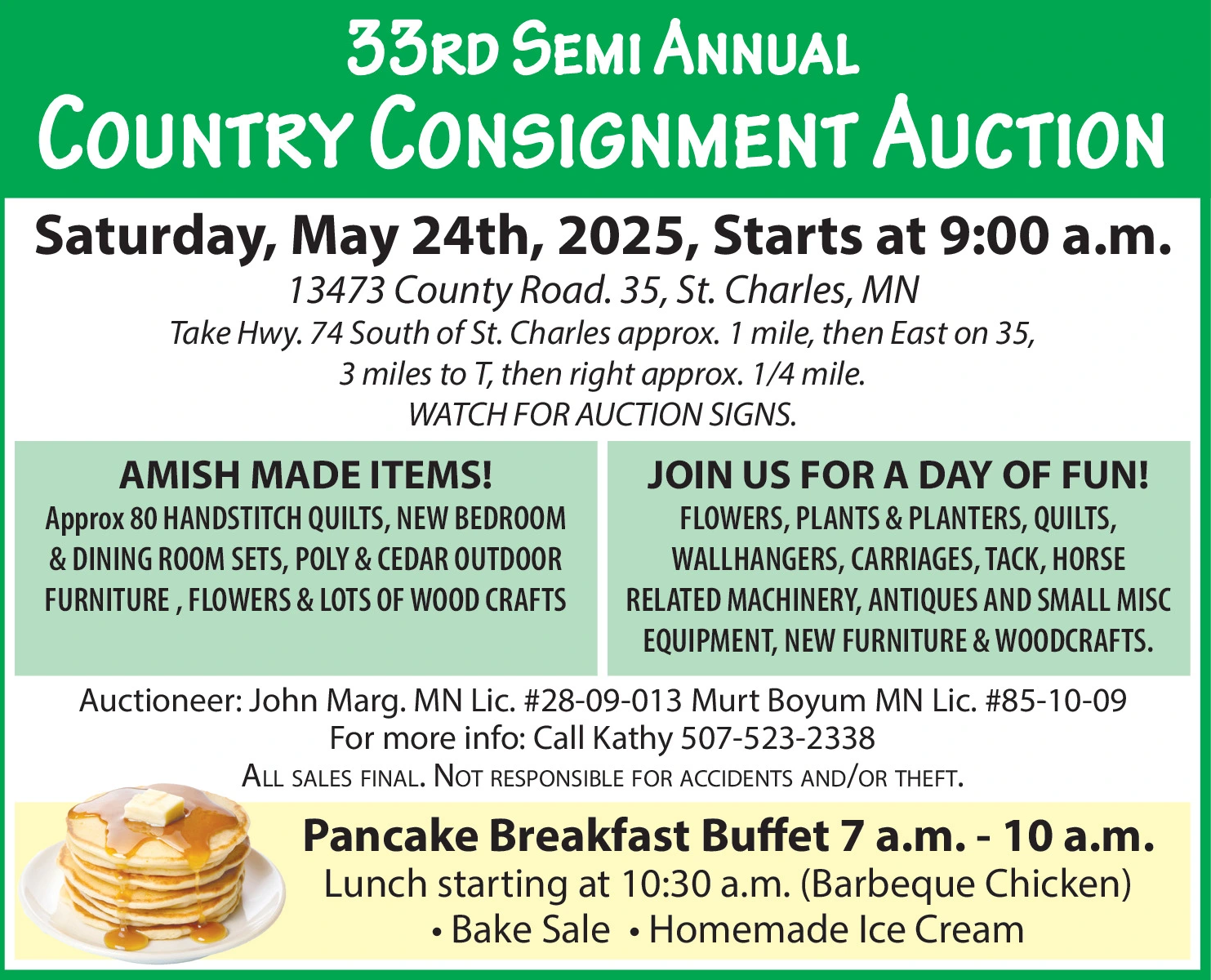 33RD SEMI ANNUAL
COUNTRY CONSIGNMENT AUCTION

Saturday, May 24th, 2025, Starts at 9:00 a.m.

13473 County Road. 35, St. Charles, MN
Take Hwy. 74 South of St. Charles approx. 1 mile, then East on 35, 3 miles to T, then right approx. 1/4 mile.
WATCH FOR AUCTION SIGNS.

AMISH MADE ITEMS!
Approx 80 HANDSTITCH QUILTS, NEW BEDROOM & DINING ROOM SETS, POLY & CEDAR OUTDOOR FURNITURE , FLOWERS & LOTS OF WOOD CRAFTS

JOIN US FOR A DAY OF FUN!
FLOWERS, PLANTS & PLANTERS, QUILTS, WALLHANGERS, CARRIAGES, TACK, HORSE RELATED MACHINERY, ANTIQUES AND SMALL MISC EQUIPMENT, NEW FURNITURE & WOODCRAFTS.

Auctioneer: John Marg. MN Lic. #28-09-013 Murt Boyum MN Lic. #85-10-09
For more info: Call Kathy 507-523-2338
ALL SALES FINAL. NOT RESPONSIBLE FOR ACCIDENTS AND/OR THEFT.

Pancake Breakfast Buffet 7 a.m. - 10 a.m.
Lunch starting at 10:30 a.m. (Barbeque Chicken)
• Bake Sale • Homemade Ice Cream